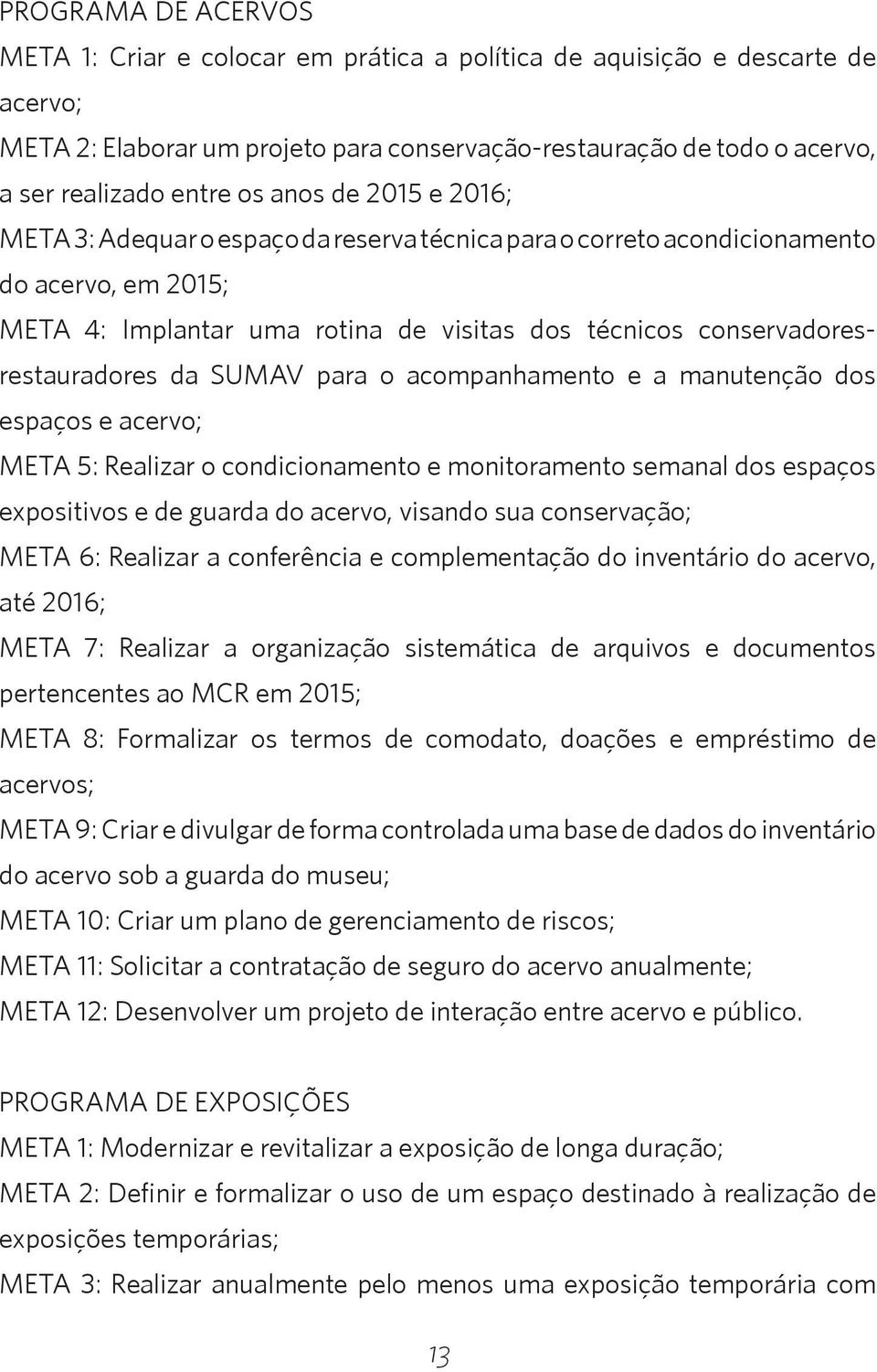 PROGRAMA DE ACERVOS

META 1: Criar e colocar em prática a política de aquisição e descarte de acervo;

META 2: Elaborar um projeto para conservação-restauração de todo o acervo, a ser realizado entre os anos de 2015 e 2016;

META 3: Adequar o espaço da reserva técnica para o correto acondicionamento do acervo, em 2015;

META 4: Implantar uma rotina de visitas dos técnicos conservadores-restauradores da SUMAV para o acompanhamento e a manutenção dos espaços e acervo;

META 5: Realizar o condicionamento e monitoramento semanal dos espaços expositivos e de guarda do acervo, visando sua conservação;

META 6: Realizar a conferência e complementação do inventário do acervo, até 2016;

META 7: Realizar a organização sistemática de arquivos e documentos pertencentes ao MCR em 2015;

META 8: Formalizar os termos de comodato, doações e empréstimo de acervos;

META 9: Criar e divulgar de forma controlada uma base de dados do inventário do acervo sob a guarda do museu;

META 10: Criar um plano de gerenciamento de riscos;

META 11: Solicitar a contratação de seguro do acervo anualmente;

META 12: Desenvolver um projeto de interação entre acervo e público.

PROGRAMA DE EXPOSIÇÕES

META 1: Modernizar e revitalizar a exposição de longa duração;

META 2: Definir e formalizar o uso de um espaço destinado à realização de exposições temporárias;

META 3: Realizar anualmente pelo menos uma exposição temporária com

13